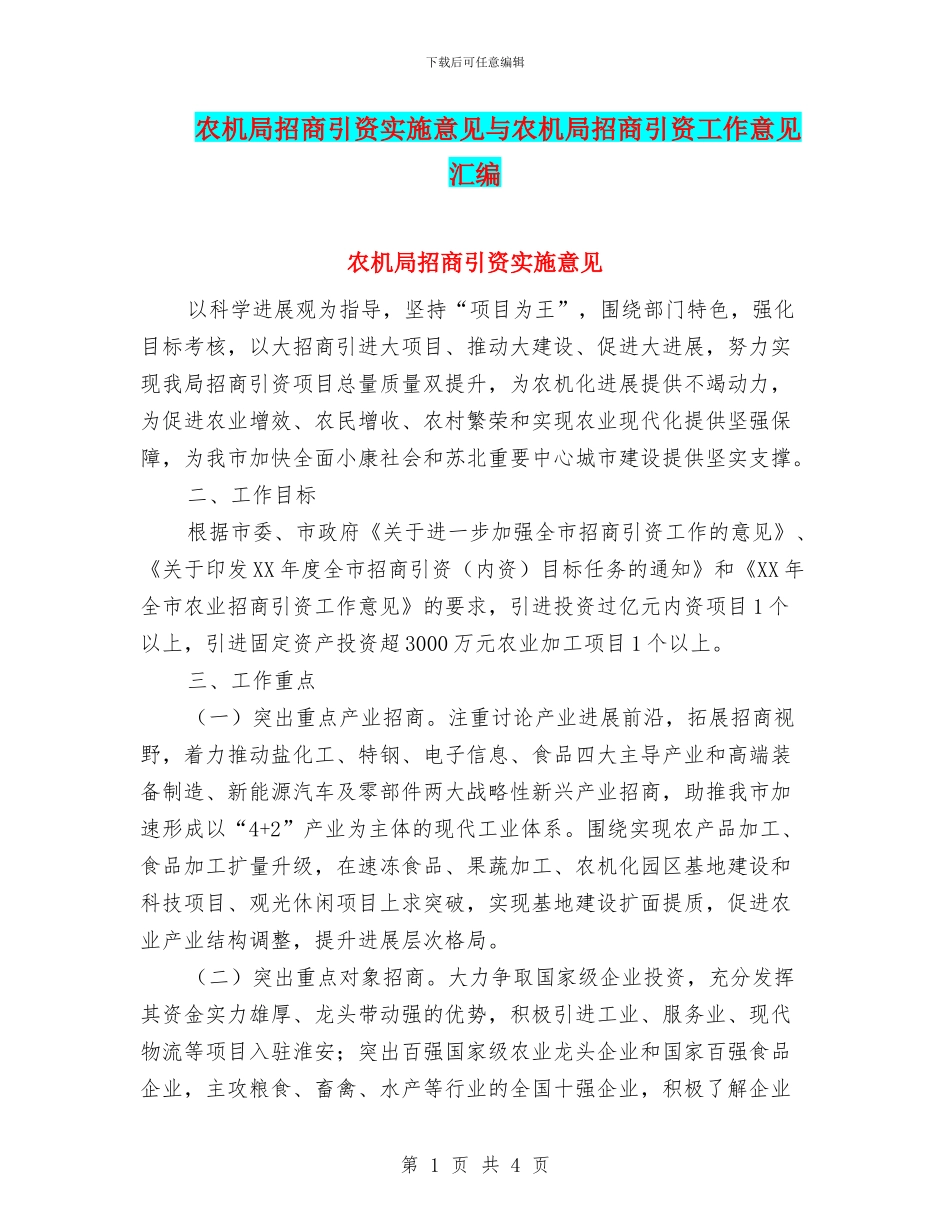 下载后可任意编辑

农机局招商引资实施意见与农机局招商引资工作意见汇编

农机局招商引资实施意见

以科学进展观为指导，坚持“项目为王”，围绕部门特色，强化目标考核，以大招商引进大项目、推动大建设、促进大进展，努力实现我局招商引资项目总量质量双提升，为农机化进展提供不竭动力，为促进农业增效、农民增收、农村繁荣和实现农业现代化提供坚强保障，为我市加快全面小康社会和苏北重要中心城市建设提供坚实支撑。

二、工作目标

根据市委、市政府《关于进一步加强全市招商引资工作的意见》、《关于印发XX年度全市招商引资（内资）目标任务的通知》和《XX年全市农业招商引资工作意见》的要求，引进投资过亿元内资项目1个以上，引进固定资产投资超3000万元农业加工项目1个以上。

三、工作重点

（一）突出重点产业招商。注重讨论产业进展前沿，拓展招商视野，着力推动盐化工、特钢、电子信息、食品四大主导产业和高端装备制造、新能源汽车及零部件两大战略性新兴产业招商，助推我市加速形成以“4+2”产业为主体的现代工业体系。围绕实现农产品加工、食品加工扩量升级，在速冻食品、果蔬加工、农机化园区基地建设和科技项目、观光休闲项目上求突破，实现基地建设扩面提质，促进农业产业结构调整，提升进展层次格局。

（二）突出重点对象招商。大力争取国家级企业投资，充分发挥其资金实力雄厚、龙头带动强的优势，积极引进工业、服务业、现代物流等项目入驻淮安；突出百强国家级农业龙头企业和国家百强食品企业，主攻粮食、畜禽、水产等行业的全国十强企业，积极了解企业

第 1 页 共 4 页